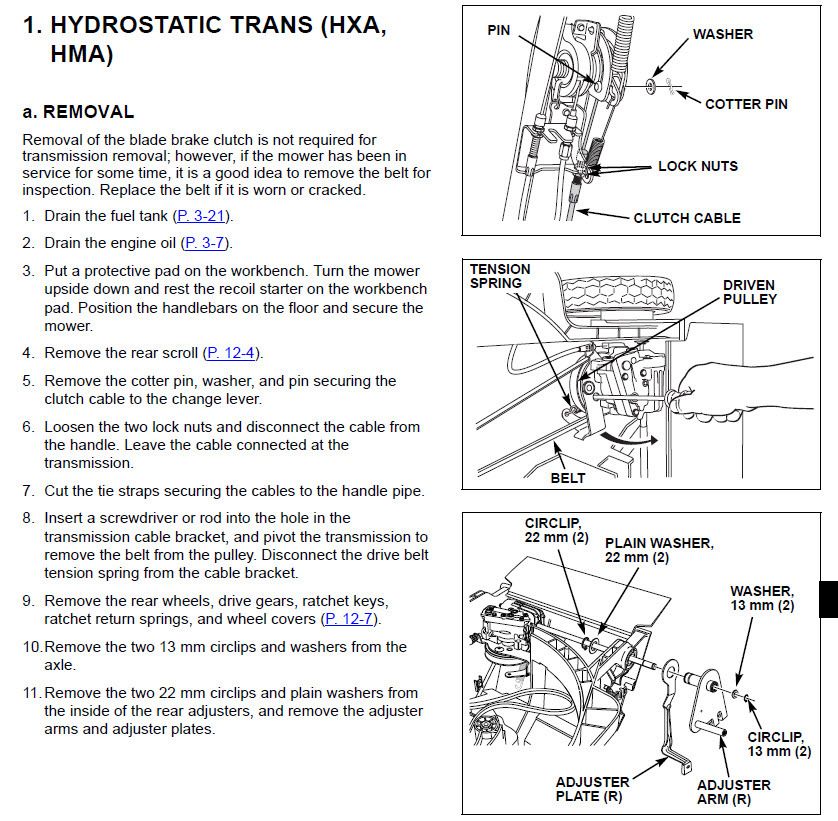 1. HYDROSTATIC TRANS (HXA, HMA)

a. REMOVAL

Removal of the blade brake clutch is not required for transmission removal; however, if the mower has been in service for some time, it is a good idea to remove the belt for inspection. Replace the belt if it is worn or cracked.

1. Drain the fuel tank (P. 3-21).

2. Drain the engine oil (P. 3-7).

3. Put a protective pad on the workbench. Turn the mower upside down and rest the recoil starter on the workbench pad. Position the handlebars on the floor and secure the mower.

4. Remove the rear scroll (P. 12-4).

5. Remove the cotter pin, washer, and pin securing the clutch cable to the change lever.

6. Loosen the two lock nuts and disconnect the cable from the handle. Leave the cable connected at the transmission.

7. Cut the tie straps securing the cables to the handle pipe.

8. Insert a screwdriver or rod into the hole in the transmission cable bracket, and pivot the transmission to remove the belt from the pulley. Disconnect the drive belt tension spring from the cable bracket.

9. Remove the rear wheels, drive gears, ratchet keys, ratchet return springs, and wheel covers (P. 12-7).

10. Remove the two 13 mm circlips and washers from the axle.

11. Remove the two 22 mm circlips and plain washers from the inside of the rear adjusters, and remove the adjuster arms and adjuster plates.

PIN
WASHER
COTTER PIN
LOCK NUTS
CLUTCH CABLE

TENSION SPRING
DRIVEN PULLEY
BELT

CIRCLIP, 22 mm (2)
PLAIN WASHER, 22 mm (2)
WASHER, 13 mm (2)
CIRCLIP, 13 mm (2)
ADJUSTER PLATE (R)
ADJUSTER ARM (R)